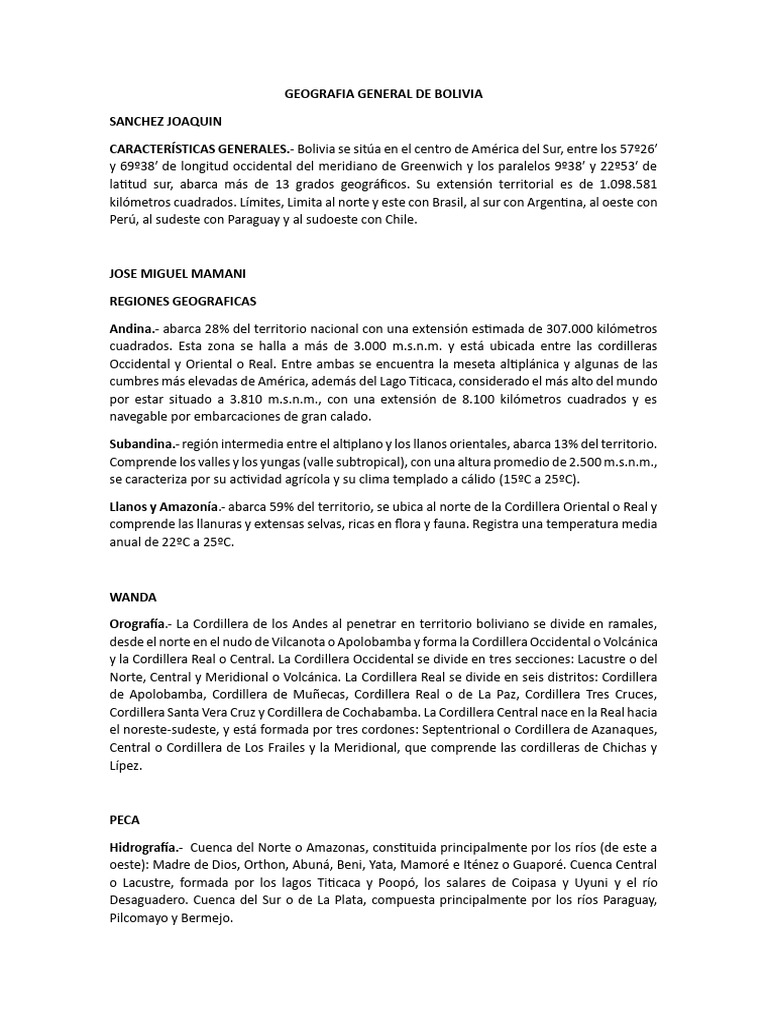 GEOGRAFIA GENERAL DE BOLIVIA

SANCHEZ JOAQUIN

CARACTERÍSTICAS GENERALES.- Bolivia se sitúa en el centro de América del Sur, entre los 57º26' y 69º38' de longitud occidental del meridiano de Greenwich y los paralelos 9º38' y 22º53' de latitud sur, abarca más de 13 grados geográficos. Su extensión territorial es de 1.098.581 kilómetros cuadrados. Límites, Limita al norte y este con Brasil, al sur con Argentina, al oeste con Perú, al sudeste con Paraguay y al sudoeste con Chile.

JOSE MIGUEL MAMANI

REGIONES GEOGRAFICAS

Andina.- abarca 28% del territorio nacional con una extensión estimada de 307.000 kilómetros cuadrados. Esta zona se halla a más de 3.000 m.s.n.m. y está ubicada entre las cordilleras Occidental y Oriental o Real. Entre ambas se encuentra la meseta altiplánica y algunas de las cumbres más elevadas de América, además del Lago Titicaca, considerado el más alto del mundo por estar situado a 3.810 m.s.n.m., con una extensión de 8.100 kilómetros cuadrados y es navegable por embarcaciones de gran calado.

Subandina.- región intermedia entre el altiplano y los llanos orientales, abarca 13% del territorio. Comprende los valles y los yungas (valle subtropical), con una altura promedio de 2.500 m.s.n.m., se caracteriza por su actividad agrícola y su clima templado a cálido (15ºC a 25ºC).

Llanos y Amazonía.- abarca 59% del territorio, se ubica al norte de la Cordillera Oriental o Real y comprende las llanuras y extensas selvas, ricas en flora y fauna. Registra una temperatura media anual de 22ºC a 25ºC.

WANDA

Orografía.- La Cordillera de los Andes al penetrar en territorio boliviano se divide en ramales, desde el norte en el nudo de Vilcanota o Apolobamba y forma la Cordillera Occidental o Volcánica y la Cordillera Real o Central. La Cordillera Occidental se divide en tres secciones: Lacustre o del Norte, Central y Meridional o Volcánica. La Cordillera Real se divide en seis distritos: Cordillera de Apolobamba, Cordillera de Muñecas, Cordillera Real o de La Paz, Cordillera Tres Cruces, Cordillera Santa Vera Cruz y Cordillera de Cochabamba. La Cordillera Central nace en la Real hacia el noreste-sudeste, y está formada por tres cordones: Septentrional o Cordillera de Azanaques, Central o Cordillera de Los Frailes y la Meridional, que comprende las cordilleras de Chichas y Lípez.

PECA

Hidrografía.- Cuenca del Norte o Amazonas, constituida principalmente por los ríos (de este a oeste): Madre de Dios, Orthon, Abuná, Beni, Yata, Mamoré e Iténez o Guaporé. Cuenca Central o Lacustre, formada por los lagos Titicaca y Poopó, los salares de Coipasa y Uyuni y el río Desaguadero. Cuenca del Sur o de La Plata, compuesta principalmente por los ríos Paraguay, Pilcomayo y Bermejo.